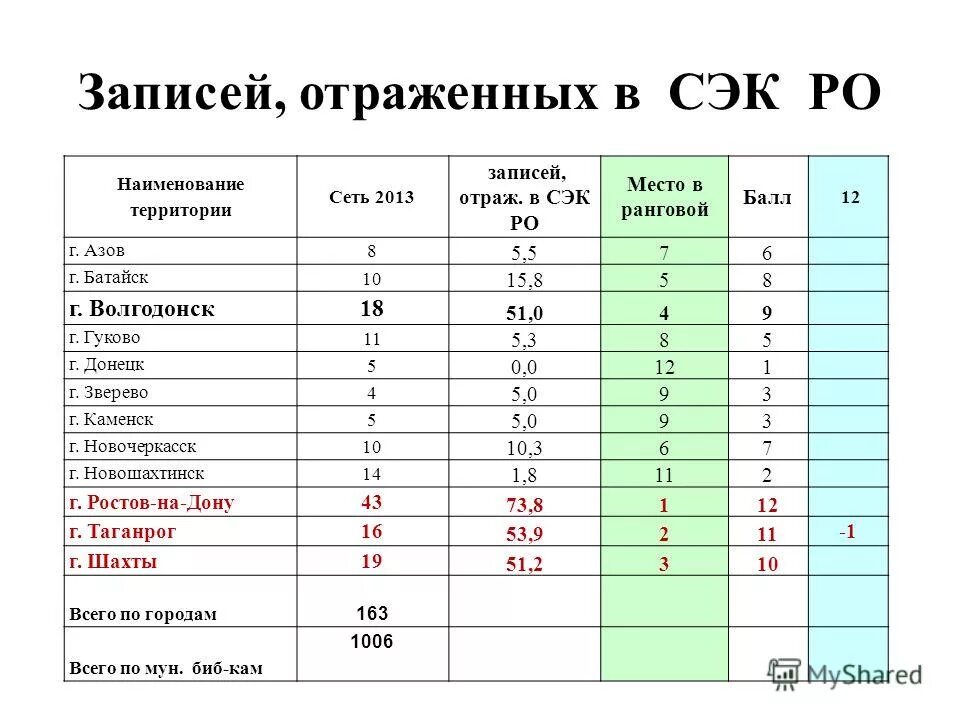 Записей, отраженных в СЭК РО

| Наименование территории | Сеть 2013 | записей, отраж. в СЭК РО | Место в ранговой | Балл | 12 |
|---|---|---|---|---|---|
| г. Азов | 8 | 5,5 | 7 | 6 | |
| г. Батайск | 10 | 15,8 | 5 | 8 | |
| г. Волгодонск | 18 | 51,0 | 4 | 9 | |
| г. Гуково | 11 | 5,3 | 8 | 5 | |
| г. Донецк | 5 | 0,0 | 12 | 1 | |
| г. Зверево | 4 | 5,0 | 9 | 3 | |
| г. Каменск | 5 | 5,0 | 9 | 3 | |
| г. Новочеркасск | 10 | 10,3 | 6 | 7 | |
| г. Новошахтинск | 14 | 1,8 | 11 | 2 | |
| г. Ростов-на-Дону | 43 | 73,8 | 1 | 12 | |
| г. Таганрог | 16 | 53,9 | 2 | 11 | -1 |
| г. Шахты | 19 | 51,2 | 3 | 10 | |
| Всего по городам | 163 | | | | |
| Всего по мун. биб-кам | 1006 | | | | |

MyShared